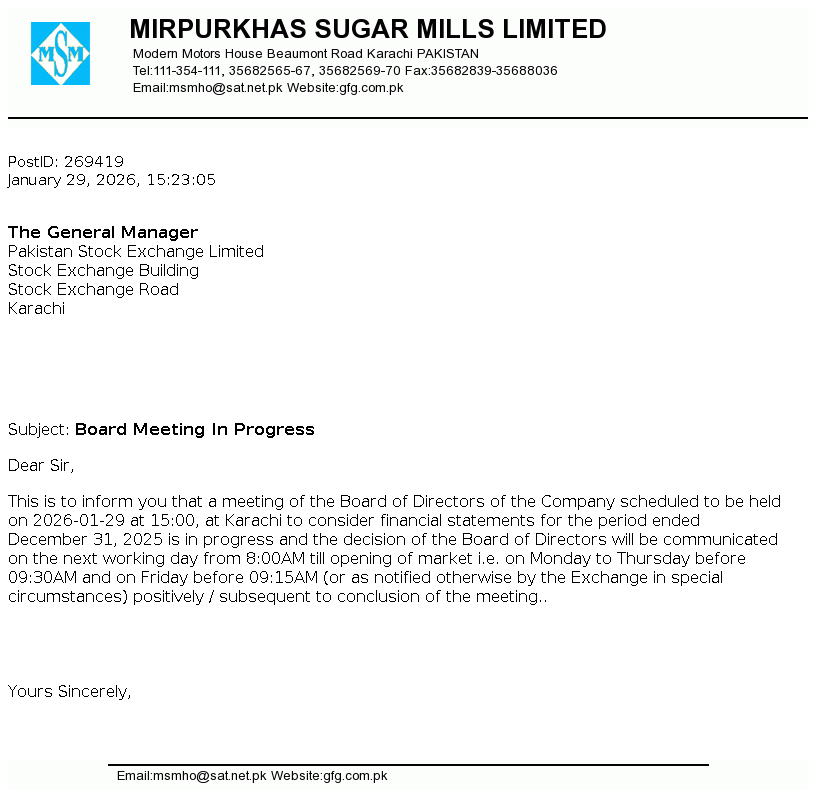 MSM

MIRPURKHAS SUGAR MILLS LIMITED
Modern Motors House Beaumont Road Karachi PAKISTAN
Tel:111-354-111, 35682565-67, 35682569-70 Fax:35682839-35688036
Email:msmho@sat.net.pk Website:gfg.com.pk

PostID: 269419
January 29, 2026, 15:23:05

The General Manager
Pakistan Stock Exchange Limited
Stock Exchange Building
Stock Exchange Road
Karachi

Subject: Board Meeting In Progress

Dear Sir,

This is to inform you that a meeting of the Board of Directors of the Company scheduled to be held on 2026-01-29 at 15:00, at Karachi to consider financial statements for the period ended December 31, 2025 is in progress and the decision of the Board of Directors will be communicated on the next working day from 8:00AM till opening of market i.e. on Monday to Thursday before 09:30AM and on Friday before 09:15AM (or as notified otherwise by the Exchange in special circumstances) positively / subsequent to conclusion of the meeting..

Yours Sincerely,

Email:msmho@sat.net.pk Website:gfg.com.pk